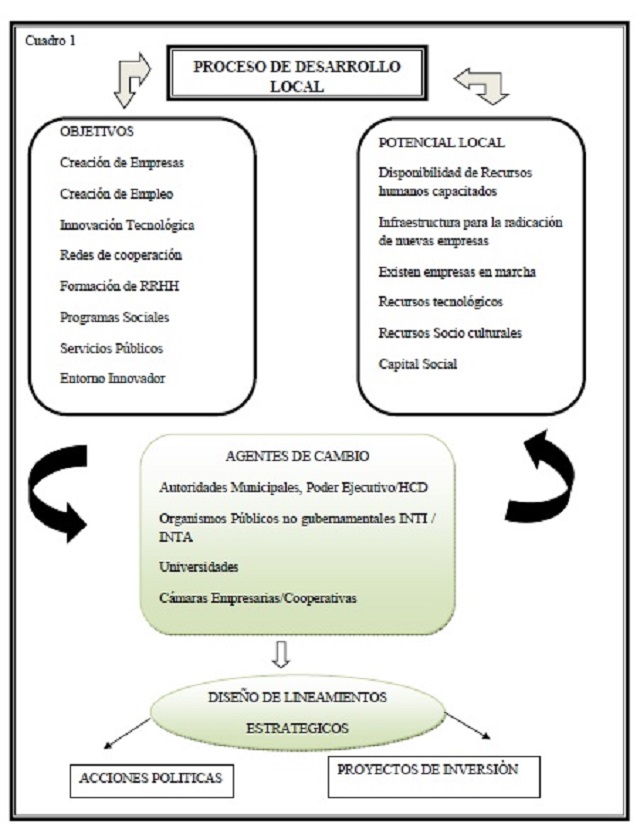 Cuadro 1

PROCESO DE DESARROLLO LOCAL

OBJETIVOS

Creación de Empresas

Creación de Empleo

Innovación Tecnológica

Redes de cooperación

Formación de RRHH

Programas Sociales

Servicios Públicos

Entorno Innovador

POTENCIAL LOCAL

Disponibilidad de Recursos humanos capacitados

Infraestructura para la radicación de nuevas empresas

Existen empresas en marcha

Recursos tecnológicos

Recursos Socio culturales

Capital Social

AGENTES DE CAMBIO

Autoridades Municipales, Poder Ejecutivo/HCD

Organismos Públicos no gubernamentales INTI / INTA

Universidades

Cámaras Empresarias/Cooperativas

DISEÑO DE LINEAMIENTOS ESTRATEGICOS

ACCIONES POLITICAS

PROYECTOS DE INVERSIÓN